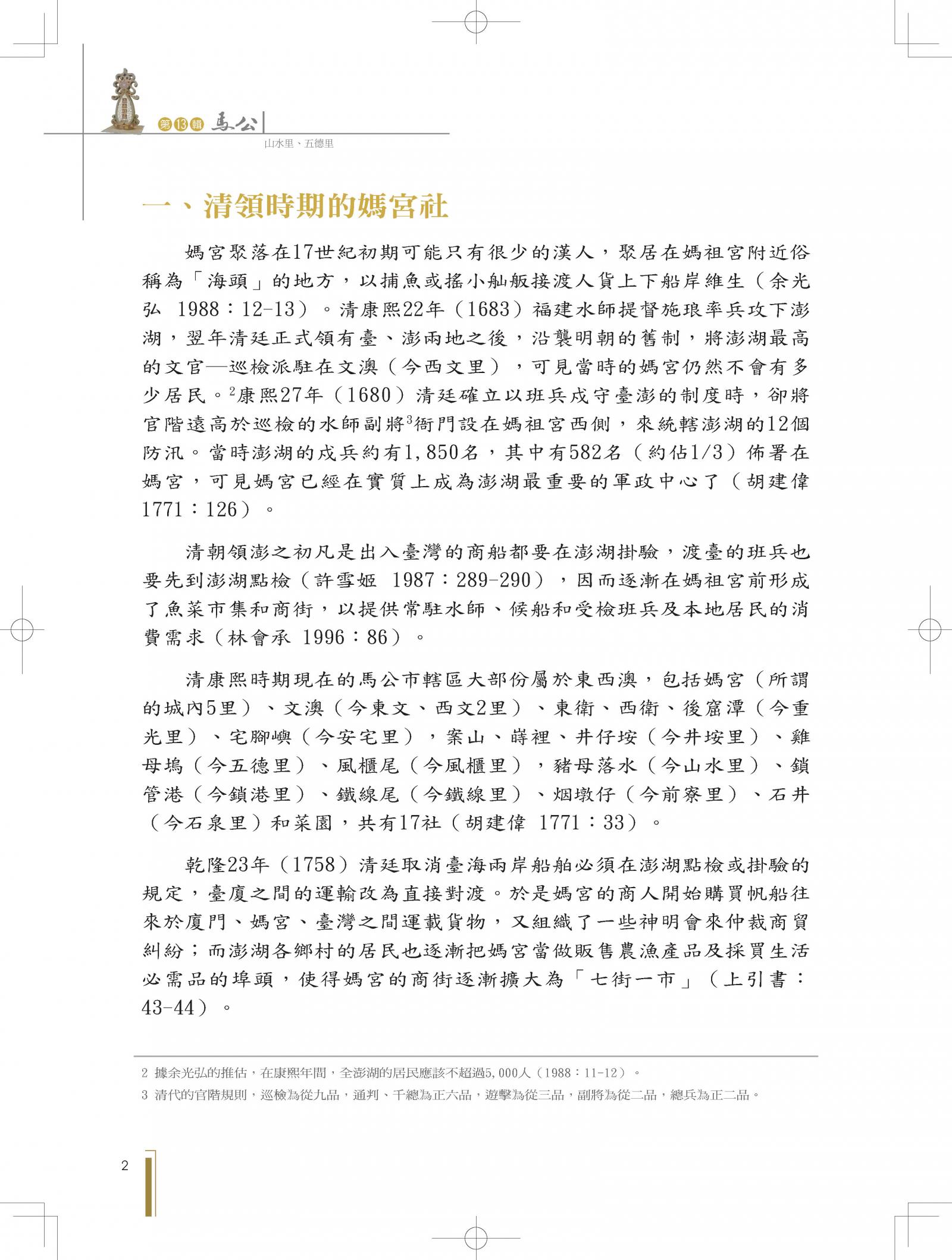 第13輯 馬公

山水里、五德里

一、清領時期的媽宮社

媽宮聚落在17世紀初期可能只有很少的漢人，聚居在媽祖宮附近俗稱為「海頭」的地方，以捕魚或搖小舢舨接渡人貨上下船岸維生（余光弘 1988：12-13）。清康熙22年（1683）福建水師提督施琅率兵攻下澎湖，翌年清廷正式領有臺、澎兩地之後，沿襲明朝的舊制，將澎湖最高的文官—巡檢派駐在文澳（今西文里），可見當時的媽宮仍然不會有多少居民。$^2$康熙27年（1680）清廷確立以班兵戍守臺澎的制度時，卻將官階遠高於巡檢的水師副將$^3$衙門設在媽祖宮西側，來統轄澎湖的12個防汛。當時澎湖的戍兵約有1,850名，其中有582名（約佔1/3）佈署在媽宮，可見媽宮已經在實質上成為澎湖最重要的軍政中心了（胡建偉 1771：126）。

清朝領澎之初凡是出入臺灣的商船都要在澎湖掛驗，渡臺的班兵也要先到澎湖點檢（許雪姬 1987：289-290），因而逐漸在媽祖宮前形成了魚菜市集和商街，以提供常駐水師、候船和受檢班兵及本地居民的消費需求（林會承 1996：86）。

清康熙時期現在的馬公市轄區大部份屬於東西澳，包括媽宮（所謂的城內5里）、文澳（今東文、西文2里）、東衛、西衛、後窟潭（今重光里）、宅腳嶼（今安宅里），案山、蒔裡、井仔垵（今井垵里）、雞母塢（今五德里）、風櫃尾（今風櫃里），豬母落水（今山水里）、鎖管港（今鎖港里）、鐵線尾（今鐵線里）、烟墩仔（今前寮里）、石井（今石泉里）和菜園，共有17社（胡建偉 1771：33）。

乾隆23年（1758）清廷取消臺海兩岸船舶必須在澎湖點檢或掛驗的規定，臺廈之間的運輸改為直接對渡。於是媽宮的商人開始購買帆船往來於廈門、媽宮、臺灣之間運載貨物，又組織了一些神明會來仲裁商貿糾紛；而澎湖各鄉村的居民也逐漸把媽宮當做販售農漁產品及採買生活必需品的埠頭，使得媽宮的商街逐漸擴大為「七街一市」（上引書：43-44）。

2 據余光弘的推估，在康熙年間，全澎湖的居民應該不超過5,000人（1988：11-12）。
3 清代的官階規則，巡檢為從九品，通判、千總為正六品，遊擊為從三品，副將為從二品，總兵為正二品。

2